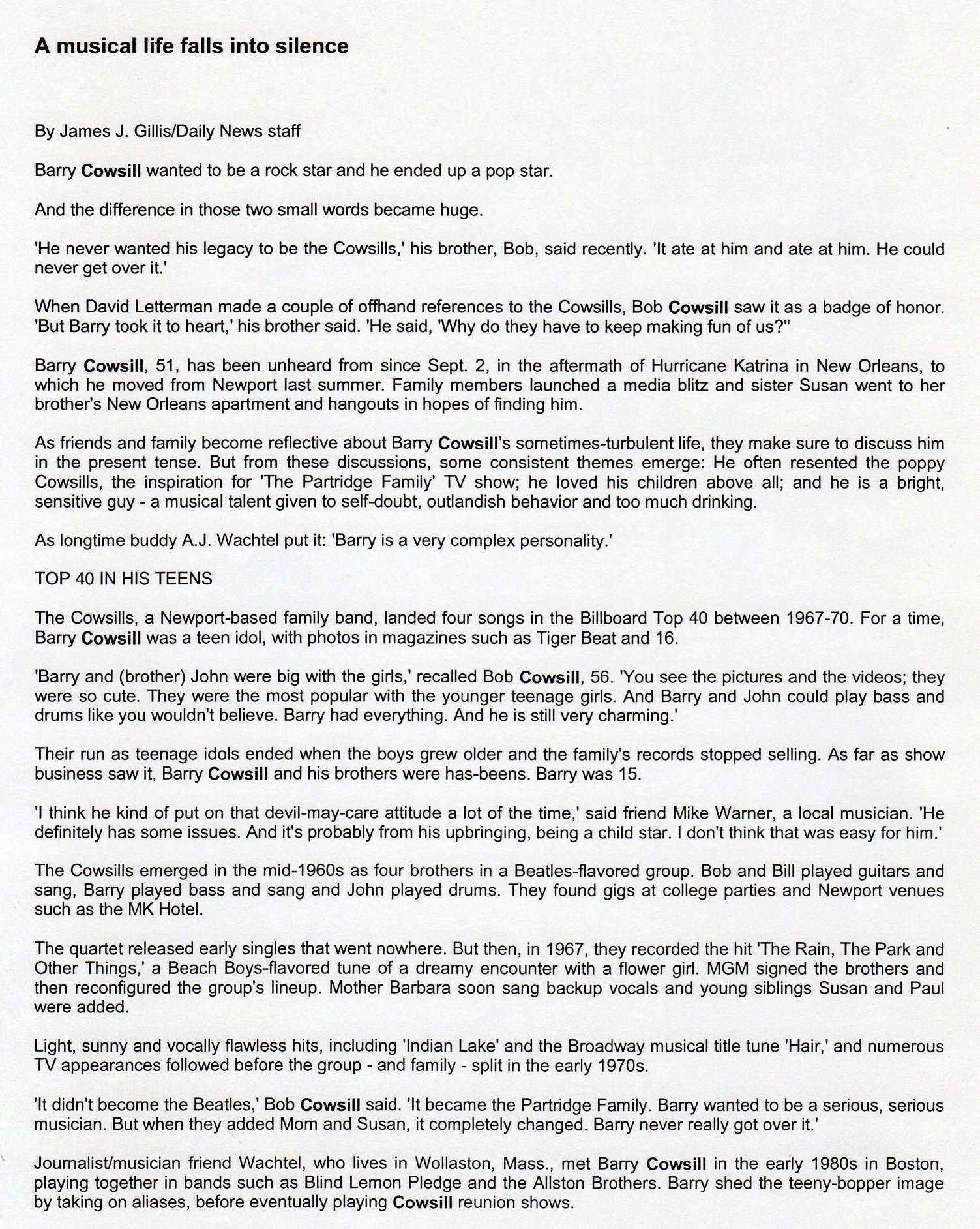 A musical life falls into silence

By James J. Gillis/Daily News staff

Barry Cowsill wanted to be a rock star and he ended up a pop star.

And the difference in those two small words became huge.

'He never wanted his legacy to be the Cowsills,' his brother, Bob, said recently. 'It ate at him and ate at him. He could never get over it.'

When David Letterman made a couple of offhand references to the Cowsills, Bob Cowsill saw it as a badge of honor. 'But Barry took it to heart,' his brother said. 'He said, 'Why do they have to keep making fun of us?''

Barry Cowsill, 51, has been unheard from since Sept. 2, in the aftermath of Hurricane Katrina in New Orleans, to which he moved from Newport last summer. Family members launched a media blitz and sister Susan went to her brother's New Orleans apartment and hangouts in hopes of finding him.

As friends and family become reflective about Barry Cowsill's sometimes-turbulent life, they make sure to discuss him in the present tense. But from these discussions, some consistent themes emerge: He often resented the poppy Cowsills, the inspiration for 'The Partridge Family' TV show; he loved his children above all; and he is a bright, sensitive guy - a musical talent given to self-doubt, outlandish behavior and too much drinking.

As longtime buddy A.J. Wachtel put it: 'Barry is a very complex personality.'

TOP 40 IN HIS TEENS

The Cowsills, a Newport-based family band, landed four songs in the Billboard Top 40 between 1967-70. For a time, Barry Cowsill was a teen idol, with photos in magazines such as Tiger Beat and 16.

'Barry and (brother) John were big with the girls,' recalled Bob Cowsill, 56. 'You see the pictures and the videos; they were so cute. They were the most popular with the younger teenage girls. And Barry and John could play bass and drums like you wouldn't believe. Barry had everything. And he is still very charming.'

Their run as teenage idols ended when the boys grew older and the family's records stopped selling. As far as show business saw it, Barry Cowsill and his brothers were has-beens. Barry was 15.

'I think he kind of put on that devil-may-care attitude a lot of the time,' said friend Mike Warner, a local musician. 'He definitely has some issues. And it's probably from his upbringing, being a child star. I don't think that was easy for him.'

The Cowsills emerged in the mid-1960s as four brothers in a Beatles-flavored group. Bob and Bill played guitars and sang, Barry played bass and sang and John played drums. They found gigs at college parties and Newport venues such as the MK Hotel.

The quartet released early singles that went nowhere. But then, in 1967, they recorded the hit 'The Rain, The Park and Other Things,' a Beach Boys-flavored tune of a dreamy encounter with a flower girl. MGM signed the brothers and then reconfigured the group's lineup. Mother Barbara soon sang backup vocals and young siblings Susan and Paul were added.

Light, sunny and vocally flawless hits, including 'Indian Lake' and the Broadway musical title tune 'Hair,' and numerous TV appearances followed before the group - and family - split in the early 1970s.

'It didn't become the Beatles,' Bob Cowsill said. 'It became the Partridge Family. Barry wanted to be a serious, serious musician. But when they added Mom and Susan, it completely changed. Barry never really got over it.'

Journalist/musician friend Wachtel, who lives in Wollaston, Mass., met Barry Cowsill in the early 1980s in Boston, playing together in bands such as Blind Lemon Pledge and the Allston Brothers. Barry shed the teeny-bopper image by taking on aliases, before eventually playing Cowsill reunion shows.